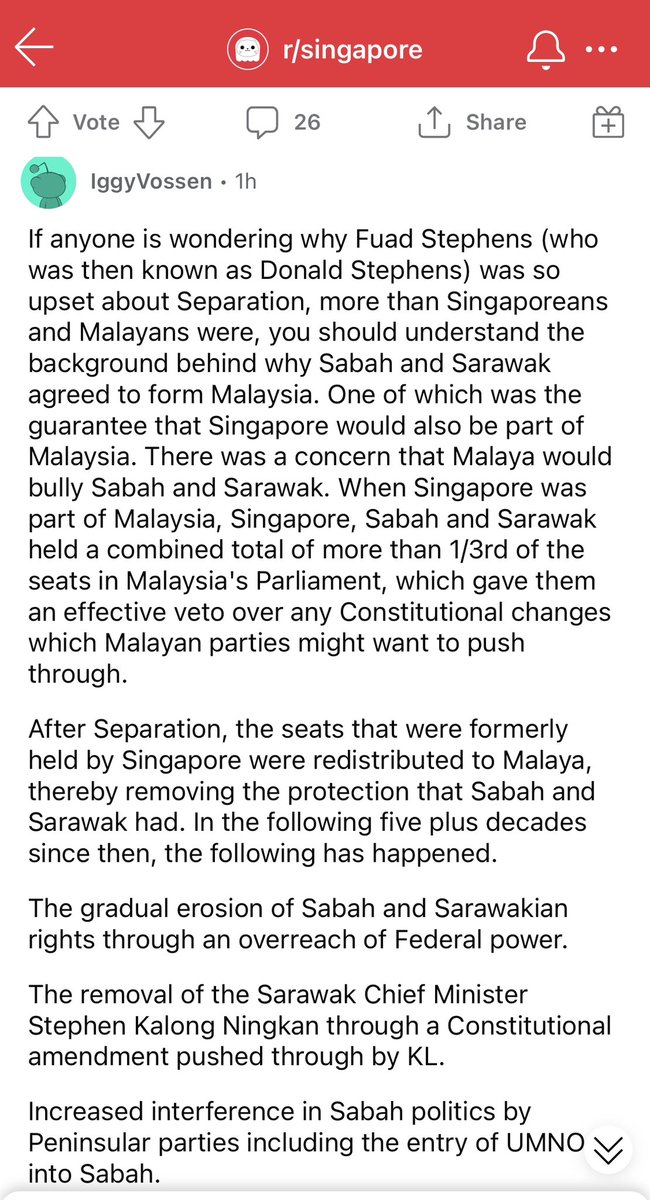 r/singapore

Vote 26 Share

IggyVossen • 1h

If anyone is wondering why Fuad Stephens (who was then known as Donald Stephens) was so upset about Separation, more than Singaporeans and Malayans were, you should understand the background behind why Sabah and Sarawak agreed to form Malaysia. One of which was the guarantee that Singapore would also be part of Malaysia. There was a concern that Malaya would bully Sabah and Sarawak. When Singapore was part of Malaysia, Singapore, Sabah and Sarawak held a combined total of more than 1/3rd of the seats in Malaysia's Parliament, which gave them an effective veto over any Constitutional changes which Malayan parties might want to push through.

After Separation, the seats that were formerly held by Singapore were redistributed to Malaya, thereby removing the protection that Sabah and Sarawak had. In the following five plus decades since then, the following has happened.

The gradual erosion of Sabah and Sarawakian rights through an overreach of Federal power.

The removal of the Sarawak Chief Minister Stephen Kalong Ningkan through a Constitutional amendment pushed through by KL.

Increased interference in Sabah politics by Peninsular parties including the entry of UMNO into Sabah.